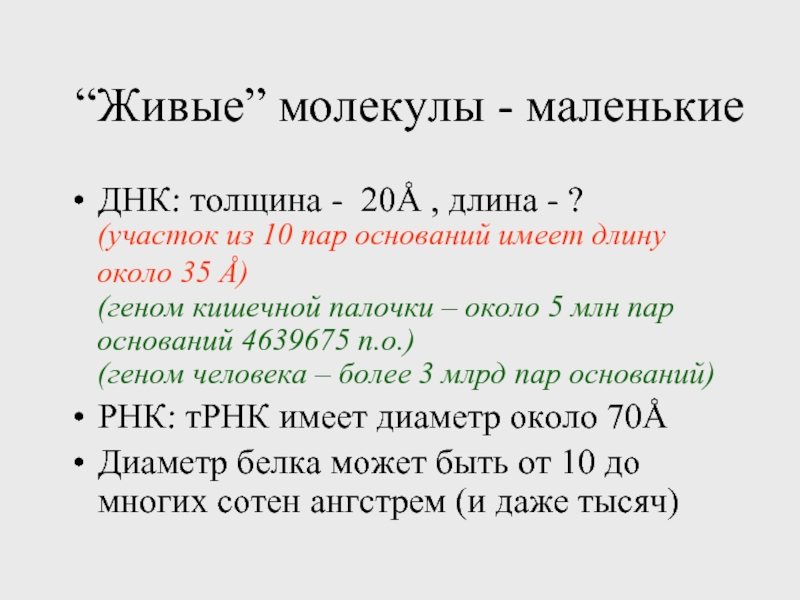 "Живые" молекулы - маленькие

• ДНК: толщина - 20Å , длина - ?
(участок из 10 пар оснований имеет длину около 35 Å)
(геном кишечной палочки – около 5 млн пар оснований 4639675 п.о.)
(геном человека – более 3 млрд пар оснований)
• РНК: тРНК имеет диаметр около 70Å
• Диаметр белка может быть от 10 до многих сотен ангстрем (и даже тысяч)